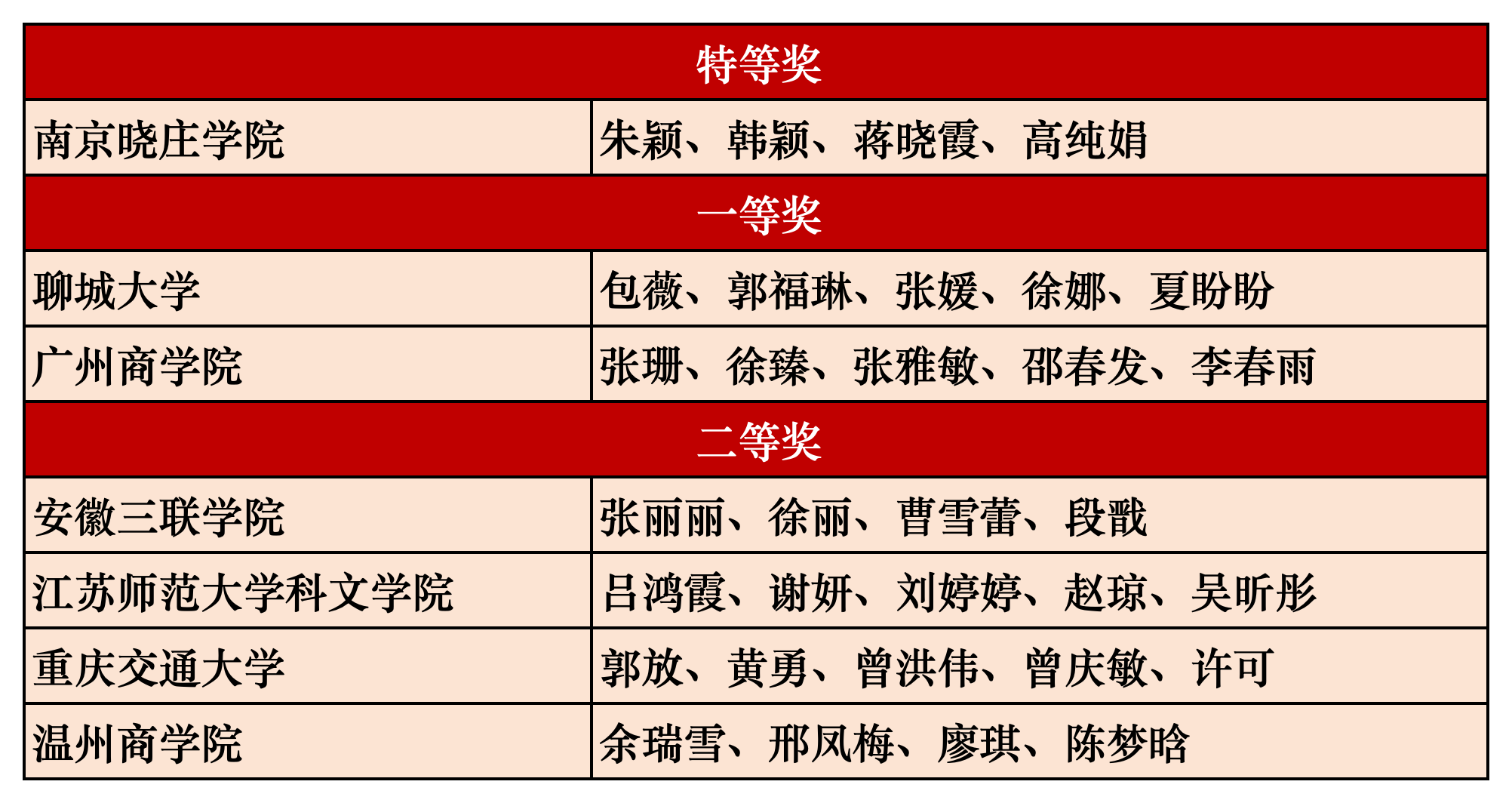 | 特等奖 | |
|---|---|
| 南京晓庄学院 | 朱颖、韩颖、蒋晓霞、高纯娟 |
| 一等奖 | |
| 聊城大学 | 包薇、郭福琳、张媛、徐娜、夏盼盼 |
| 广州商学院 | 张珊、徐臻、张雅敏、邵春发、李春雨 |
| 二等奖 | |
| 安徽三联学院 | 张丽丽、徐丽、曹雪蕾、段戬 |
| 江苏师范大学科文学院 | 吕鸿霞、谢妍、刘婷婷、赵琼、吴昕彤 |
| 重庆交通大学 | 郭放、黄勇、曾洪伟、曾庆敏、许可 |
| 温州商学院 | 余瑞雪、邢凤梅、廖琪、陈梦晗 |